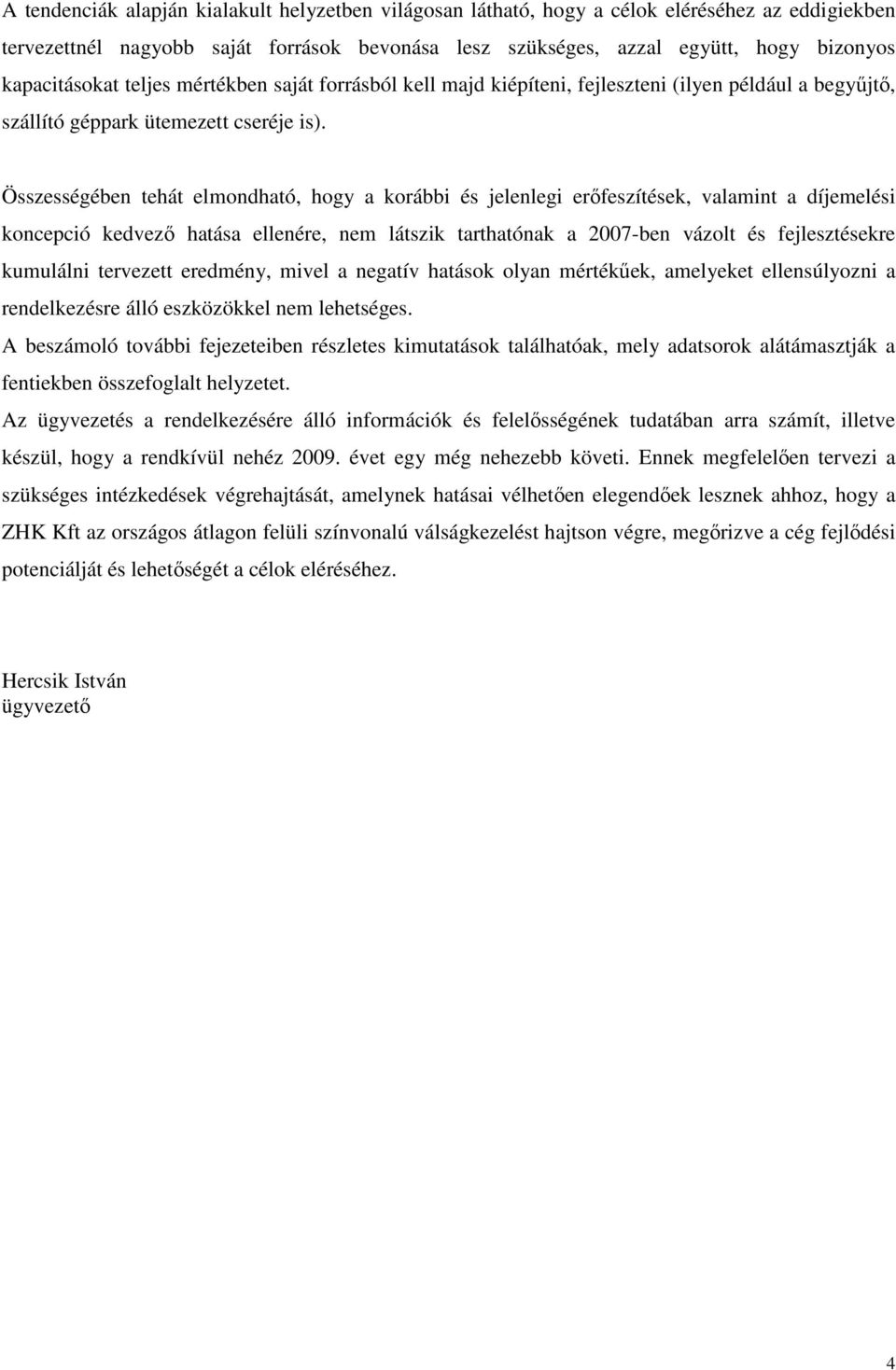 A tendenciák alapján kialakult helyzetben világosan látható, hogy a célok eléréséhez az eddigiekben tervezettnél nagyobb saját források bevonása lesz szükséges, azzal együtt, hogy bizonyos kapacitásokat teljes mértékben saját forrásból kell majd kiépíteni, fejleszteni (ilyen például a begyűjtő, szállító géppark ütemezett cseréje is).

Összességében tehát elmondható, hogy a korábbi és jelenlegi erőfeszítések, valamint a díjemelési koncepció kedvező hatása ellenére, nem látszik tarthatónak a 2007-ben vázolt és fejlesztésekre kumulálni tervezett eredmény, mivel a negatív hatások olyan mértékűek, amelyeket ellensúlyozni a rendelkezésre álló eszközökkel nem lehetséges.

A beszámoló további fejezeteiben részletes kimutatások találhatóak, mely adatsorok alátámasztják a fentiekben összefoglalt helyzetet.

Az ügyvezetés a rendelkezésére álló információk és felelősségének tudatában arra számít, illetve készül, hogy a rendkívül nehéz 2009. évet egy még nehezebb követi. Ennek megfelelően tervezi a szükséges intézkedések végrehajtását, amelynek hatásai vélhetően elegendőek lesznek ahhoz, hogy a ZHK Kft az országos átlagon felüli színvonalú válságkezelést hajtson végre, megőrizve a cég fejlődési potenciálját és lehetőségét a célok eléréséhez.

Hercsik István
ügyvezető

4